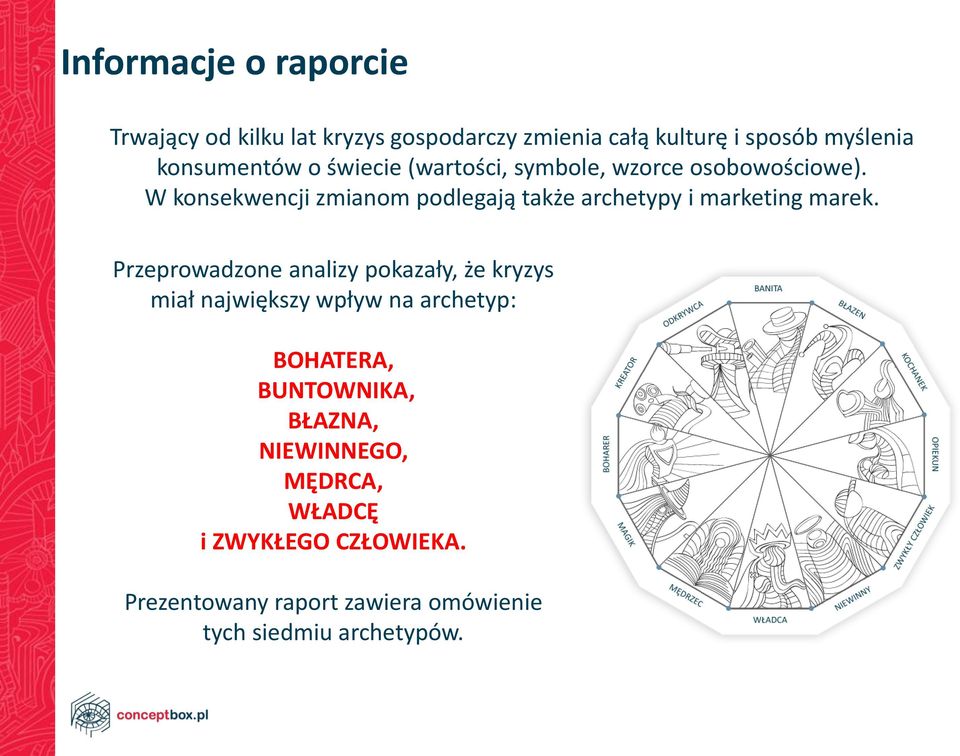 Informacje o raporcie

Trwający od kilku lat kryzys gospodarczy zmienia całą kulturę i sposób myślenia konsumentów o świecie (wartości, symbole, wzorce osobowościowe). W konsekwencji zmianom podlegają także archetypy i marketing marek.

Przeprowadzone analizy pokazały, że kryzys miał największy wpływ na archetyp:

BOHATERA,
BUNTOWNIKA,
BŁAZNA,
NIEWINNEGO,
MĘDRCA,
WŁADCĘ
i ZWYKŁEGO CZŁOWIEKA.

Prezentowany raport zawiera omówienie tych siedmiu archetypów.

BANITA
BŁAZEN
KOCHANEK
OPIEKUN
ZWYKŁY CZŁOWIEK
NIEWINNY
WŁADCA
MĘDRZEC
MAGIK
BOHATER
KREATOR
ODKRYWCA

conceptbox.pl